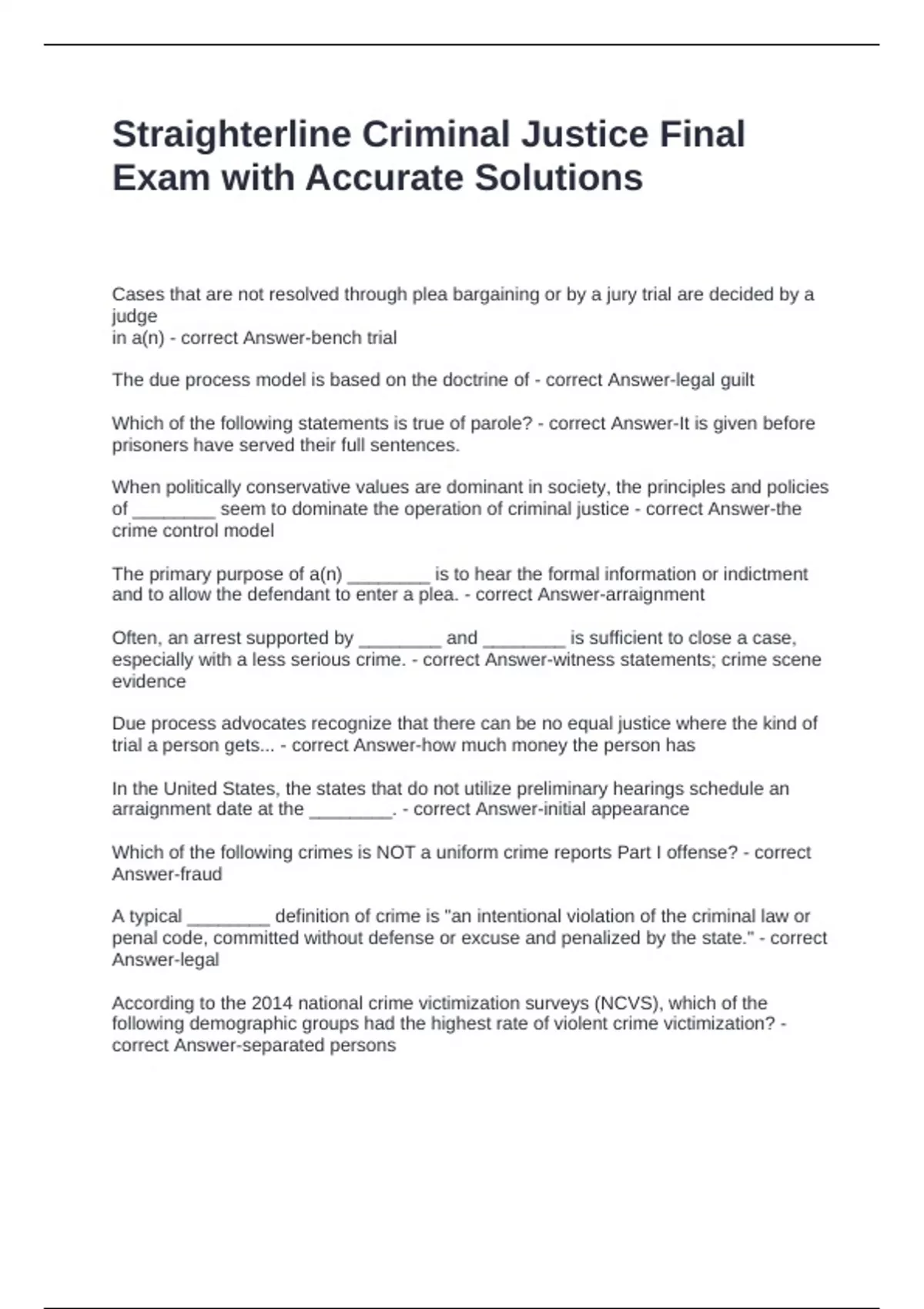 Straighterline Criminal Justice Final Exam with Accurate Solutions

Cases that are not resolved through plea bargaining or by a jury trial are decided by a judge
in a(n) - correct Answer-bench trial

The due process model is based on the doctrine of - correct Answer-legal guilt

Which of the following statements is true of parole? - correct Answer-It is given before prisoners have served their full sentences.

When politically conservative values are dominant in society, the principles and policies of ________ seem to dominate the operation of criminal justice - correct Answer-the crime control model

The primary purpose of a(n) ________ is to hear the formal information or indictment and to allow the defendant to enter a plea. - correct Answer-arraignment

Often, an arrest supported by ________ and ________ is sufficient to close a case, especially with a less serious crime. - correct Answer-witness statements; crime scene evidence

Due process advocates recognize that there can be no equal justice where the kind of trial a person gets... - correct Answer-how much money the person has

In the United States, the states that do not utilize preliminary hearings schedule an arraignment date at the ________. - correct Answer-initial appearance

Which of the following crimes is NOT a uniform crime reports Part I offense? - correct Answer-fraud

A typical ________ definition of crime is "an intentional violation of the criminal law or penal code, committed without defense or excuse and penalized by the state." - correct Answer-legal

According to the 2014 national crime victimization surveys (NCVS), which of the following demographic groups had the highest rate of violent crime victimization? - correct Answer-separated persons